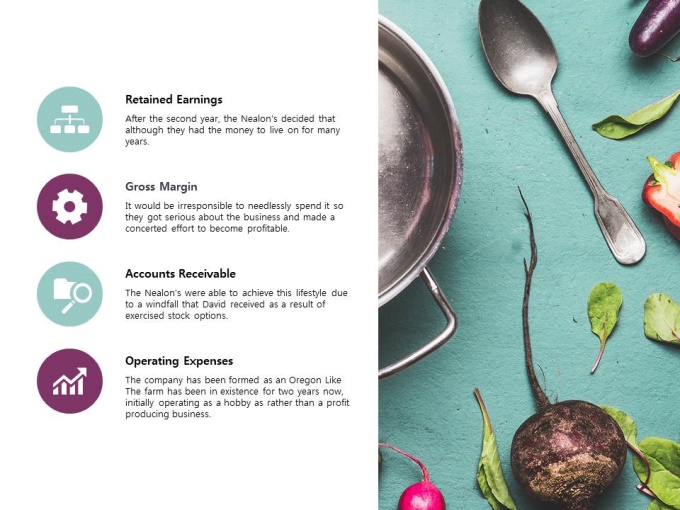 Retained Earnings

After the second year, the Nealon's decided that although they had the money to live on for many years.

Gross Margin

It would be irresponsible to needlessly spend it so they got serious about the business and made a concerted effort to become profitable.

Accounts Receivable

The Nealon's were able to achieve this lifestyle due to a windfall that David received as a result of exercised stock options.

Operating Expenses

The company has been formed as an Oregon Like The farm has been in existence for two years now, initially operating as a hobby as rather than a profit producing business.